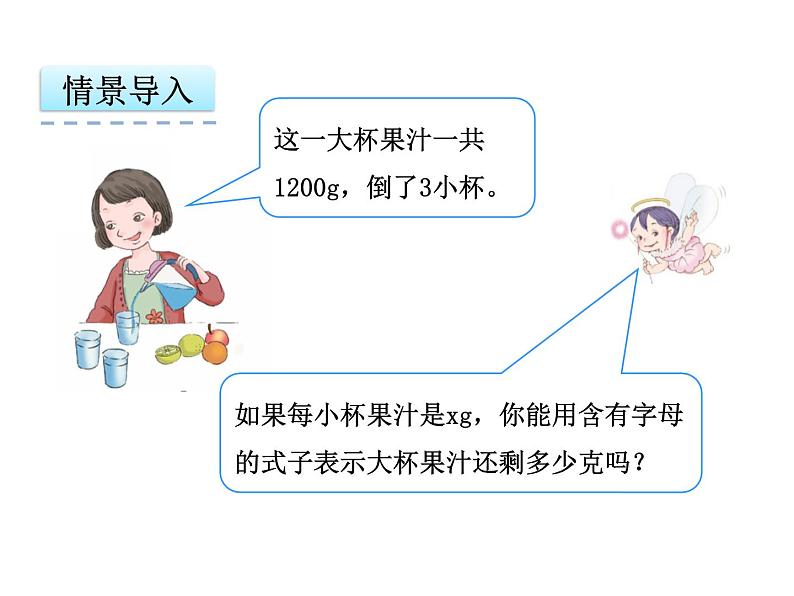 情景导入

这一大杯果汁一共1200g，倒了3小杯。

如果每小杯果汁是xg，你能用含有字母的式子表示大杯果汁还剩多少克吗？